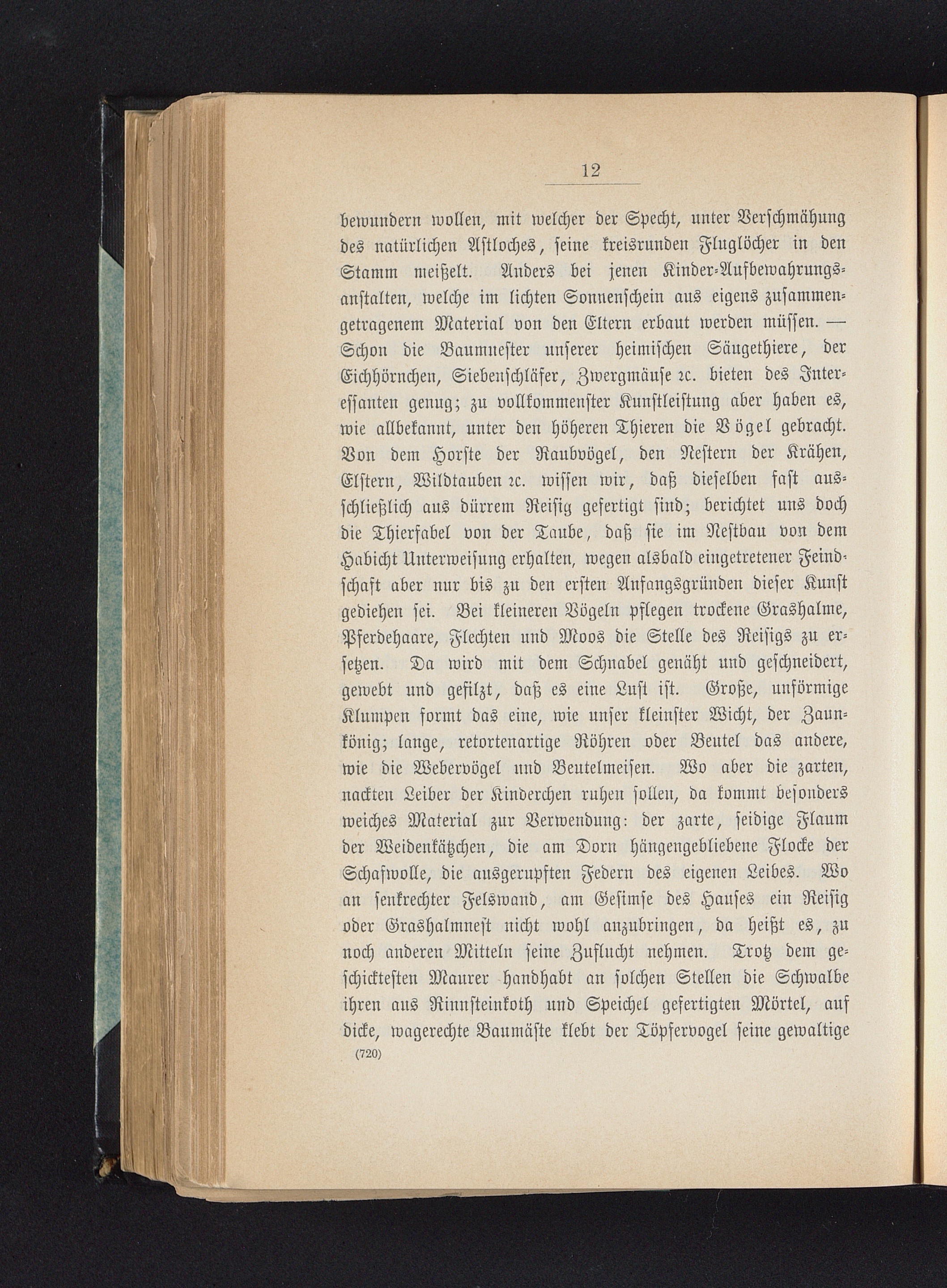 12

bewundern wollen, mit welcher der Specht, unter Verschmähung des natürlichen Astloches, seine kreisrunden Fluglöcher in den Stamm meißelt. Anders bei jenen Kinder-Aufbewahrungsanstalten, welche im lichten Sonnenschein aus eigens zusammengetragenem Material von den Eltern erbaut werden müssen. — Schon die Baumnester unserer heimischen Säugethiere, der Eichhörnchen, Siebenschläfer, Zwergmäuse ꝛc. bieten des Interessanten genug; zu vollkommenster Kunstleistung aber haben es, wie allbekannt, unter den höheren Thieren die Vögel gebracht. Von dem Horste der Raubvögel, den Nestern der Krähen, Elstern, Wildtauben ꝛc. wissen wir, daß dieselben fast ausschließlich aus dürrem Reisig gefertigt sind; berichtet uns doch die Thierfabel von der Taube, daß sie im Nestbau von dem Habicht Unterweisung erhalten, wegen alsbald eingetretener Feindschaft aber nur bis zu den ersten Anfangsgründen dieser Kunst gediehen sei. Bei kleineren Vögeln pflegen trockene Grashalme, Pferdehaare, Flechten und Moos die Stelle des Reisigs zu ersetzen. Da wird mit dem Schnabel genäht und geschneidert, gewebt und gefilzt, daß es eine Lust ist. Große, unförmige Klumpen formt das eine, wie unser kleinster Wicht, der Zaunkönig; lange, retortenartige Röhren oder Beutel das andere, wie die Webervögel und Beutelmeisen. Wo aber die zarten, nackten Leiber der Kinderchen ruhen sollen, da kommt besonders weiches Material zur Verwendung: der zarte, seidige Flaum der Weidenkätzchen, die am Dorn hängengebliebene Flocke der Schafwolle, die ausgerupften Federn des eigenen Leibes. Wo an senkrechter Felswand, am Gesimse des Hauses ein Reisig oder Grashalmnest nicht wohl anzubringen, da heißt es, zu noch anderen Mitteln seine Zuflucht nehmen. Trotz dem geschicktesten Maurer handhabt an solchen Stellen die Schwalbe ihren aus Rinnsteinkoth und Speichel gefertigten Mörtel, auf dicke, wagerechte Baumäste klebt der Töpfervogel seine gewaltige
(720)